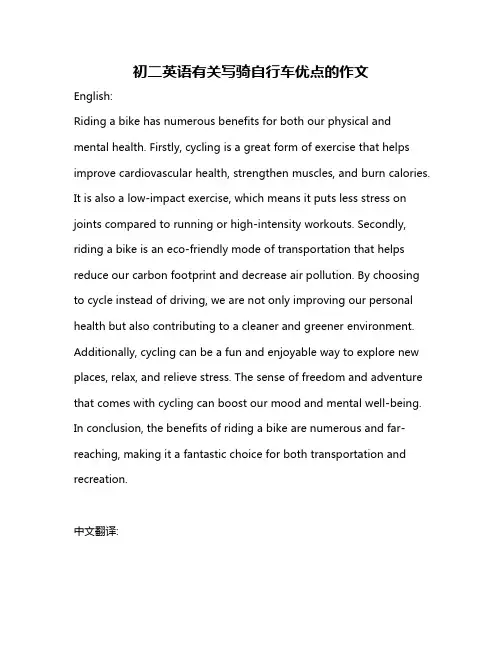 初二英语有关写骑自行车优点的作文

English:

Riding a bike has numerous benefits for both our physical and mental health. Firstly, cycling is a great form of exercise that helps improve cardiovascular health, strengthen muscles, and burn calories. It is also a low-impact exercise, which means it puts less stress on joints compared to running or high-intensity workouts. Secondly, riding a bike is an eco-friendly mode of transportation that helps reduce our carbon footprint and decrease air pollution. By choosing to cycle instead of driving, we are not only improving our personal health but also contributing to a cleaner and greener environment. Additionally, cycling can be a fun and enjoyable way to explore new places, relax, and relieve stress. The sense of freedom and adventure that comes with cycling can boost our mood and mental well-being. In conclusion, the benefits of riding a bike are numerous and far-reaching, making it a fantastic choice for both transportation and recreation.

中文翻译: